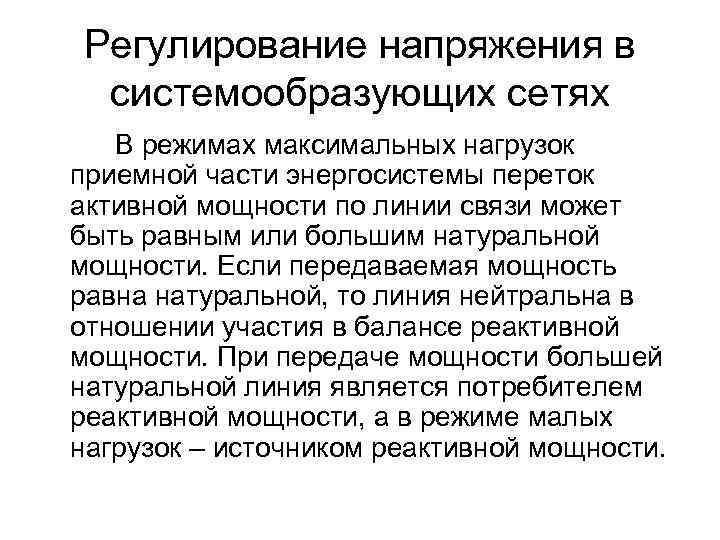 Регулирование напряжения в системообразующих сетях

В режимах максимальных нагрузок приемной части энергосистемы переток активной мощности по линии связи может быть равным или большим натуральной мощности. Если передаваемая мощность равна натуральной, то линия нейтральна в отношении участия в балансе реактивной мощности. При передаче мощности большей натуральной линия является потребителем реактивной мощности, а в режиме малых нагрузок – источником реактивной мощности.